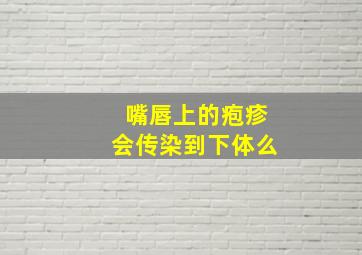 嘴唇上的疱疹
会传染到下体么